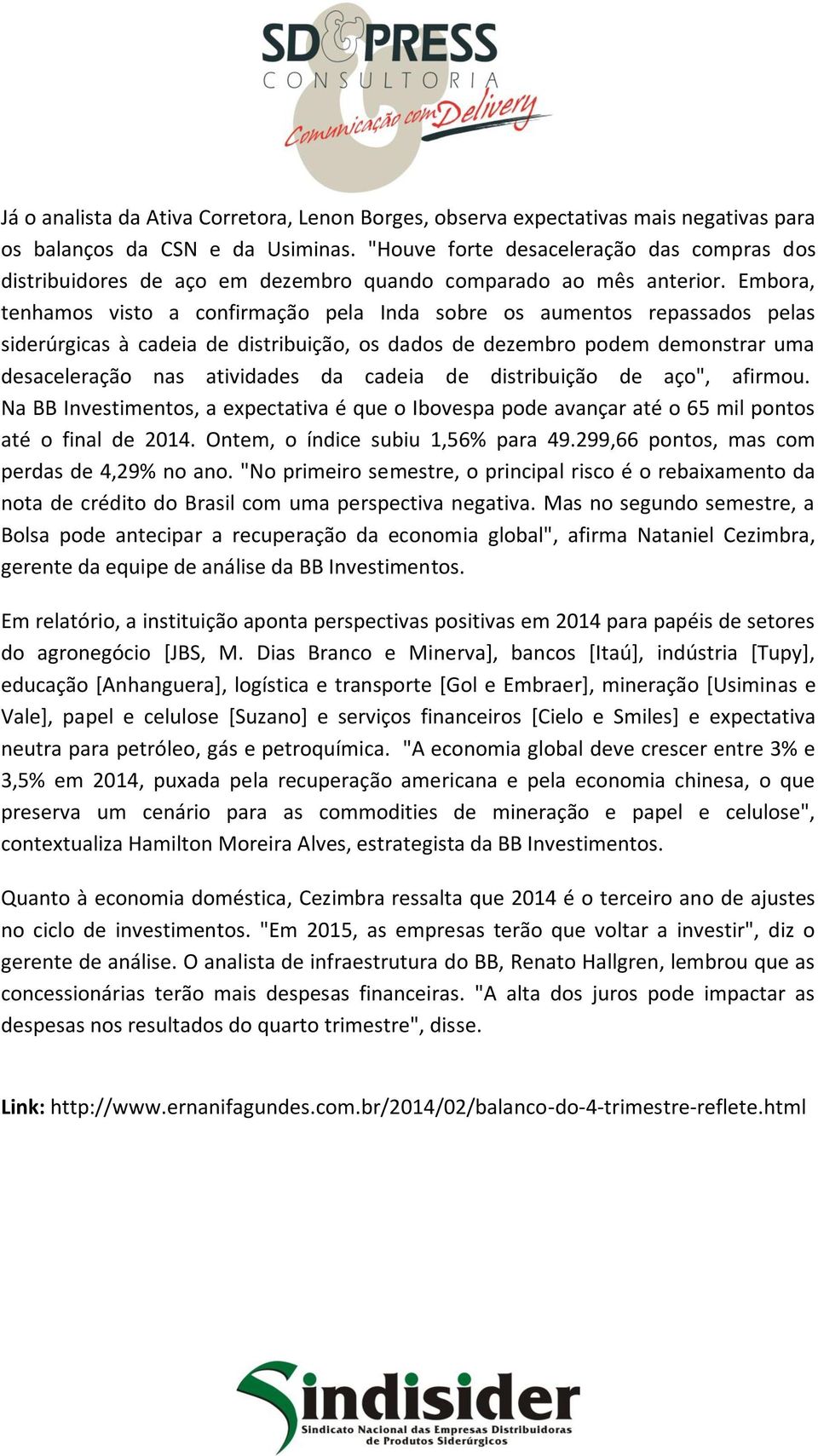 SD&PRESS
CONSULTORIA
Comunicação com Delivery

Já o analista da Ativa Corretora, Lenon Borges, observa expectativas mais negativas para os balanços da CSN e da Usiminas. "Houve forte desaceleração das compras dos distribuidores de aço em dezembro quando comparado ao mês anterior. Embora, tenhamos visto a confirmação pela Inda sobre os aumentos repassados pelas siderúrgicas à cadeia de distribuição, os dados de dezembro podem demonstrar uma desaceleração nas atividades da cadeia de distribuição de aço", afirmou. Na BB Investimentos, a expectativa é que o Ibovespa pode avançar até o 65 mil pontos até o final de 2014. Ontem, o índice subiu 1,56% para 49.299,66 pontos, mas com perdas de 4,29% no ano. "No primeiro semestre, o principal risco é o rebaixamento da nota de crédito do Brasil com uma perspectiva negativa. Mas no segundo semestre, a Bolsa pode antecipar a recuperação da economia global", afirma Nataniel Cezimbra, gerente da equipe de análise da BB Investimentos.

Em relatório, a instituição aponta perspectivas positivas em 2014 para papéis de setores do agronegócio [JBS, M. Dias Branco e Minerva], bancos [Itaú], indústria [Tupy], educação [Anhanguera], logística e transporte [Gol e Embraer], mineração [Usiminas e Vale], papel e celulose [Suzano] e serviços financeiros [Cielo e Smiles] e expectativa neutra para petróleo, gás e petroquímica. "A economia global deve crescer entre 3% e 3,5% em 2014, puxada pela recuperação americana e pela economia chinesa, o que preserva um cenário para as commodities de mineração e papel e celulose", contextualiza Hamilton Moreira Alves, estrategista da BB Investimentos.

Quanto à economia doméstica, Cezimbra ressalta que 2014 é o terceiro ano de ajustes no ciclo de investimentos. "Em 2015, as empresas terão que voltar a investir", diz o gerente de análise. O analista de infraestrutura do BB, Renato Hallgren, lembrou que as concessionárias terão mais despesas financeiras. "A alta dos juros pode impactar as despesas nos resultados do quarto trimestre", disse.

Link: http://www.ernanifagundes.com.br/2014/02/balanco-do-4-trimestre-reflete.html

Sindisider
Sindicato Nacional das Empresas Distribuidoras de Produtos Siderúrgicos